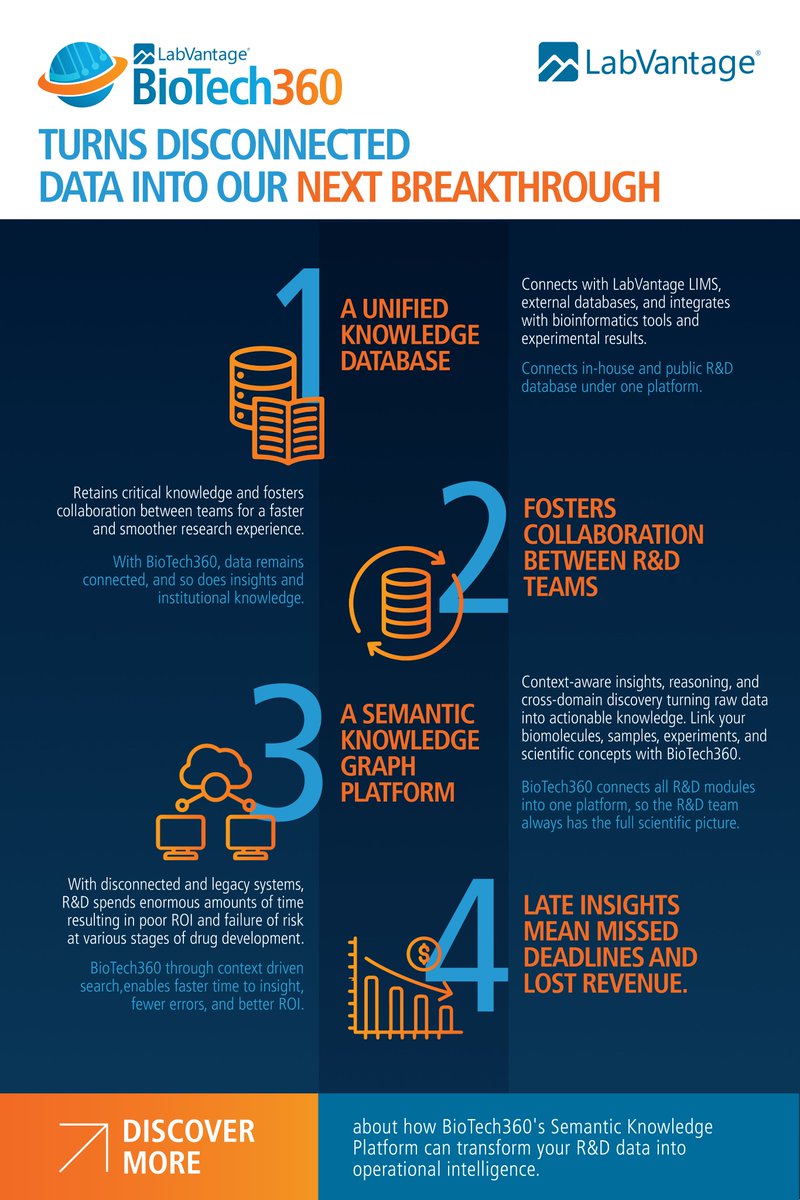 LabVantage® BioTech360

LabVantage®

TURNS DISCONNECTED DATA INTO OUR NEXT BREAKTHROUGH

1

A UNIFIED KNOWLEDGE DATABASE

Connects with LabVantage LIMS, external databases, and integrates with bioinformatics tools and experimental results.

Connects in-house and public R&D database under one platform.

Retains critical knowledge and fosters collaboration between teams for a faster and smoother research experience.

With BioTech360, data remains connected, and so does insights and institutional knowledge.

2

FOSTERS COLLABORATION BETWEEN R&D TEAMS

3

A SEMANTIC KNOWLEDGE GRAPH PLATFORM

Context-aware insights, reasoning, and cross-domain discovery turning raw data into actionable knowledge. Link your biomolecules, samples, experiments, and scientific concepts with BioTech360.

BioTech360 connects all R&D modules into one platform, so the R&D team always has the full scientific picture.

With disconnected and legacy systems, R&D spends enormous amounts of time resulting in poor ROI and failure of risk at various stages of drug development.

BioTech360 through context driven search,enables faster time to insight, fewer errors, and better ROI.

4

LATE INSIGHTS MEAN MISSED DEADLINES AND LOST REVENUE.

DISCOVER MORE

about how BioTech360's Semantic Knowledge Platform can transform your R&D data into operational intelligence.